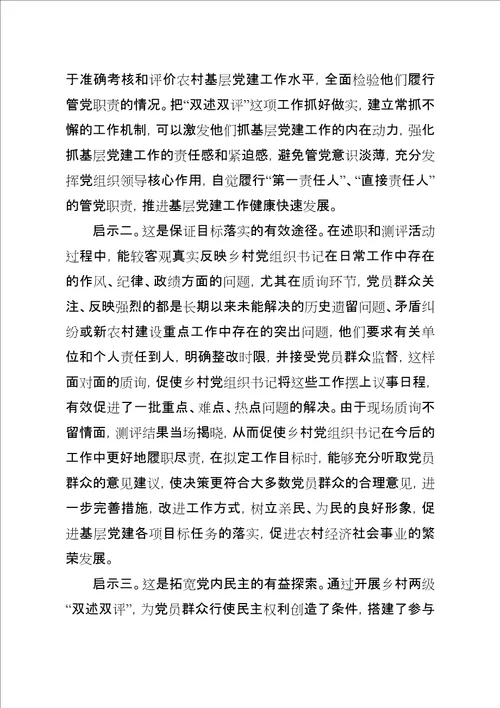 于准确考核和评价农村基层党建工作水平，全面检验他们履行管党职责的情况。把“双述双评”这项工作抓好做实，建立常抓不懈的工作机制，可以激发他们抓基层党建工作的内在动力，强化抓基层党建工作的责任感和紧迫感，避免管党意识淡薄，充分发挥党组织领导核心作用，自觉履行“第一责任人”、“直接责任人”的管党职责，推进基层党建工作健康快速发展。

启示二。这是保证目标落实的有效途径。在述职和测评活动过程中，能较客观真实反映乡村党组织书记在日常工作中存在的作风、纪律、政绩方面的问题，尤其在质询环节，党员群众关注、反映强烈的都是长期以来未能解决的历史遗留问题、矛盾纠纷或新农村建设重点工作中存在的突出问题，他们要求有关单位和个人责任到人，明确整改时限，并接受党员群众监督，这样面对面的质询，促使乡村党组织书记将这些工作摆上议事日程，有效促进了一批重点、难点、热点问题的解决。由于现场质询不留情面，测评结果当场揭晓，从而促使乡村党组织书记在今后的工作中更好地履职尽责，在拟定工作目标时，能够充分听取党员群众的意见建议，使决策更符合大多数党员群众的合理意见，进一步完善措施，改进工作方式，树立亲民、为民的良好形象，促进基层党建各项目标任务的落实，促进农村经济社会事业的繁荣发展。

启示三。这是拓宽党内民主的有益探索。通过开展乡村两级“双述双评”，为党员群众行使民主权利创造了条件，搭建了参与